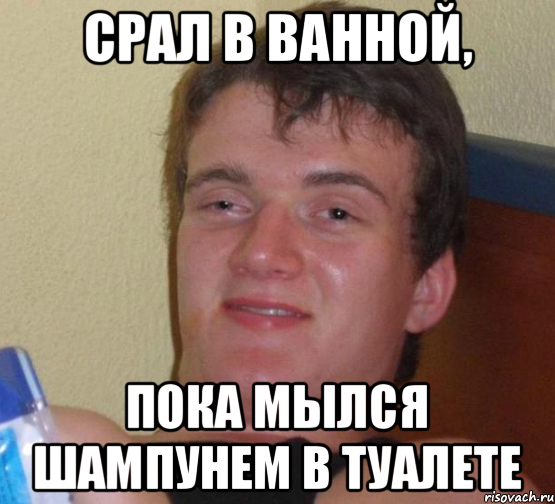 СРАЛ В ВАННОЙ,

ПОКА МЫЛСЯ ШАМПУНЕМ В ТУАЛЕТЕ

risovach.ru